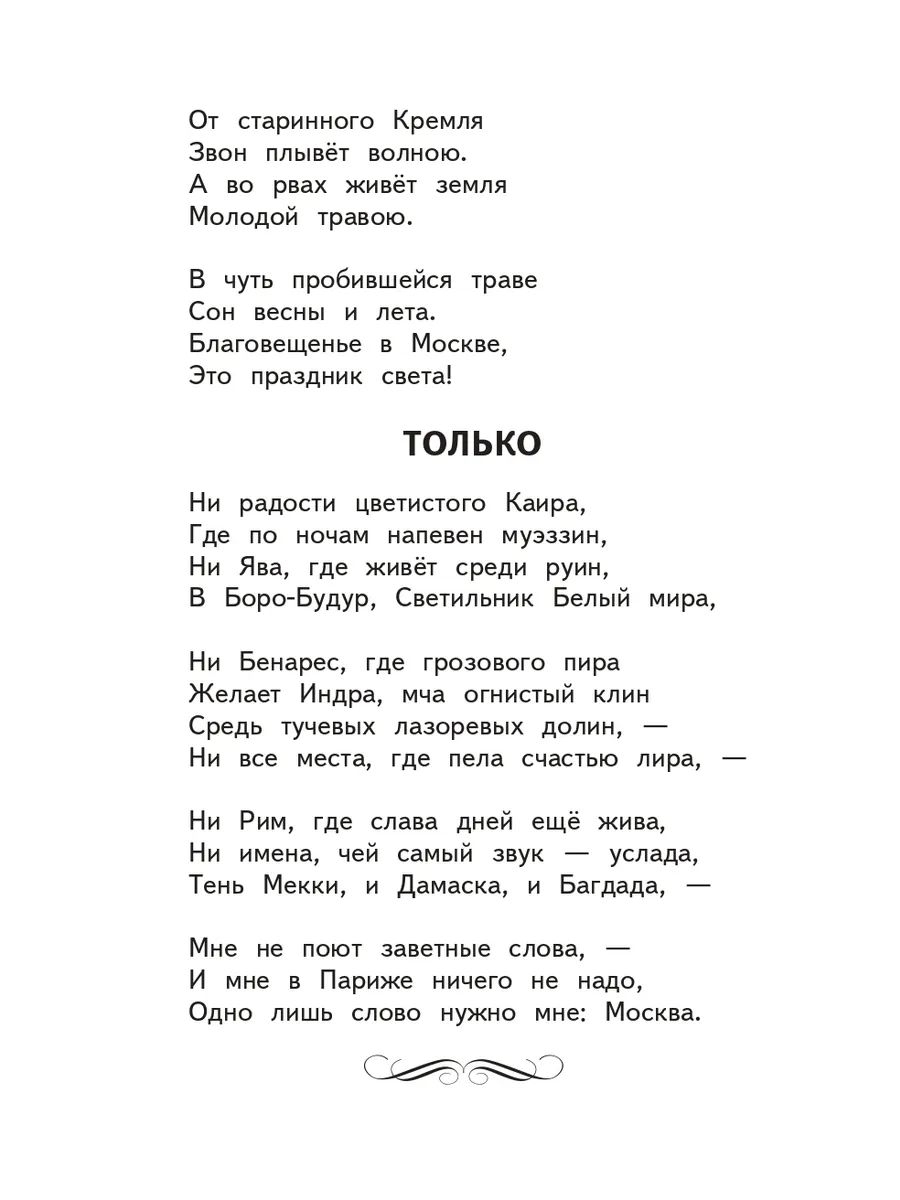 От старинного Кремля
Звон плывёт волною.
А во рвах живёт земля
Молодой травою.

В чуть пробившейся траве
Сон весны и лета.
Благовещенье в Москве,
Это праздник света!

ТОЛЬКО

Ни радости цветистого Каира,
Где по ночам напевен муэззин,
Ни Ява, где живёт среди руин,
В Боро-Будур, Светильник Белый мира,

Ни Бенарес, где грозового пира
Желает Индра, мча огнистый клин
Средь тучевых лазоревых долин, —
Ни все места, где пела счастью лира, —

Ни Рим, где слава дней ещё жива,
Ни имена, чей самый звук — услада,
Тень Мекки, и Дамаска, и Багдада, —

Мне не поют заветные слова, —
И мне в Париже ничего не надо,
Одно лишь слово нужно мне: Москва.